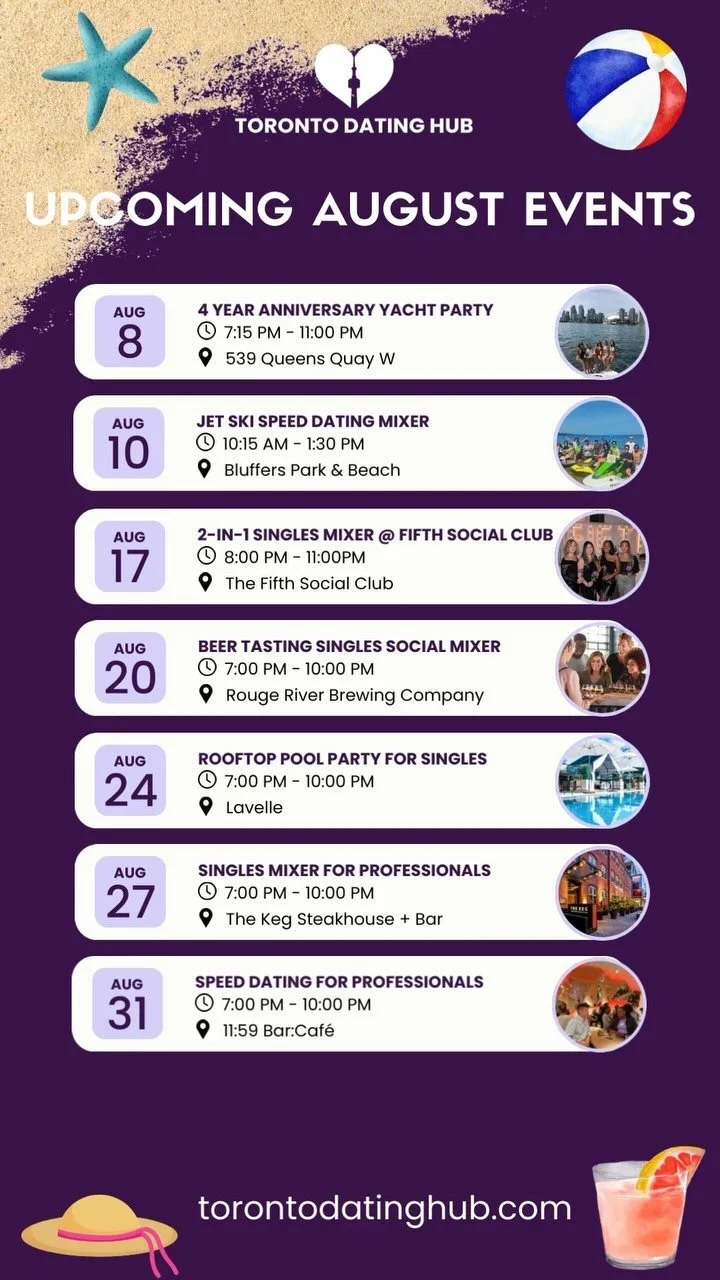 TORONTO DATING HUB

UPCOMING AUGUST EVENTS

AUG
8
4 YEAR ANNIVERSARY YACHT PARTY
7:15 PM - 11:00 PM
539 Queens Quay W

AUG
10
JET SKI SPEED DATING MIXER
10:15 AM - 1:30 PM
Bluffers Park & Beach

AUG
17
2-IN-1 SINGLES MIXER @ FIFTH SOCIAL CLUB
8:00 PM - 11:00PM
The Fifth Social Club

AUG
20
BEER TASTING SINGLES SOCIAL MIXER
7:00 PM - 10:00 PM
Rouge River Brewing Company

AUG
24
ROOFTOP POOL PARTY FOR SINGLES
7:00 PM - 10:00 PM
Lavelle

AUG
27
SINGLES MIXER FOR PROFESSIONALS
7:00 PM - 10:00 PM
The Keg Steakhouse + Bar

AUG
31
SPEED DATING FOR PROFESSIONALS
7:00 PM - 10:00 PM
11:59 Bar:Café

torontodatinghub.com